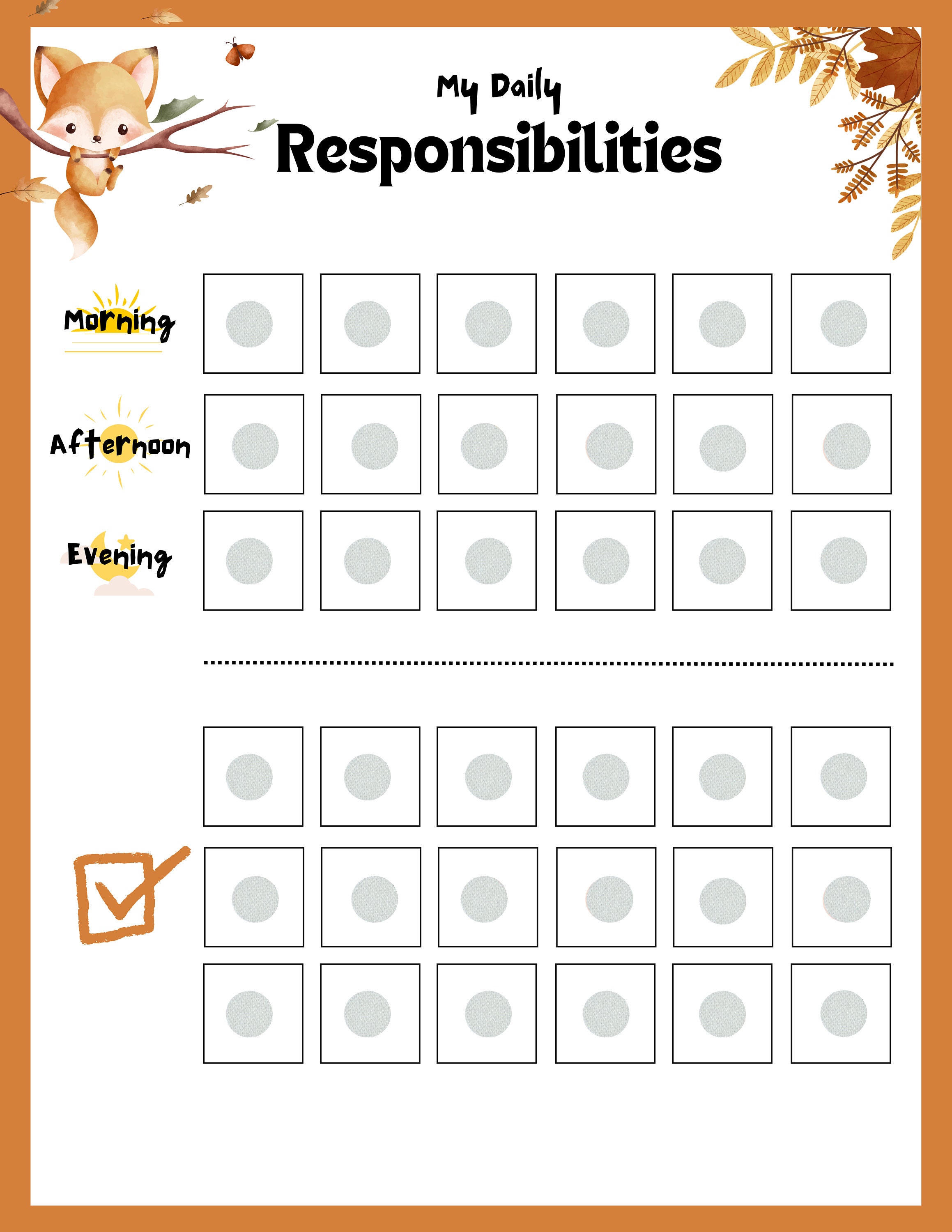 My Daily
Responsibilities

Morning

Afternoon

Evening